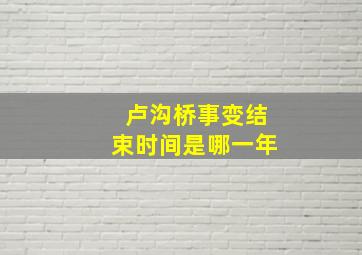 卢沟桥事变结束时间是哪一年